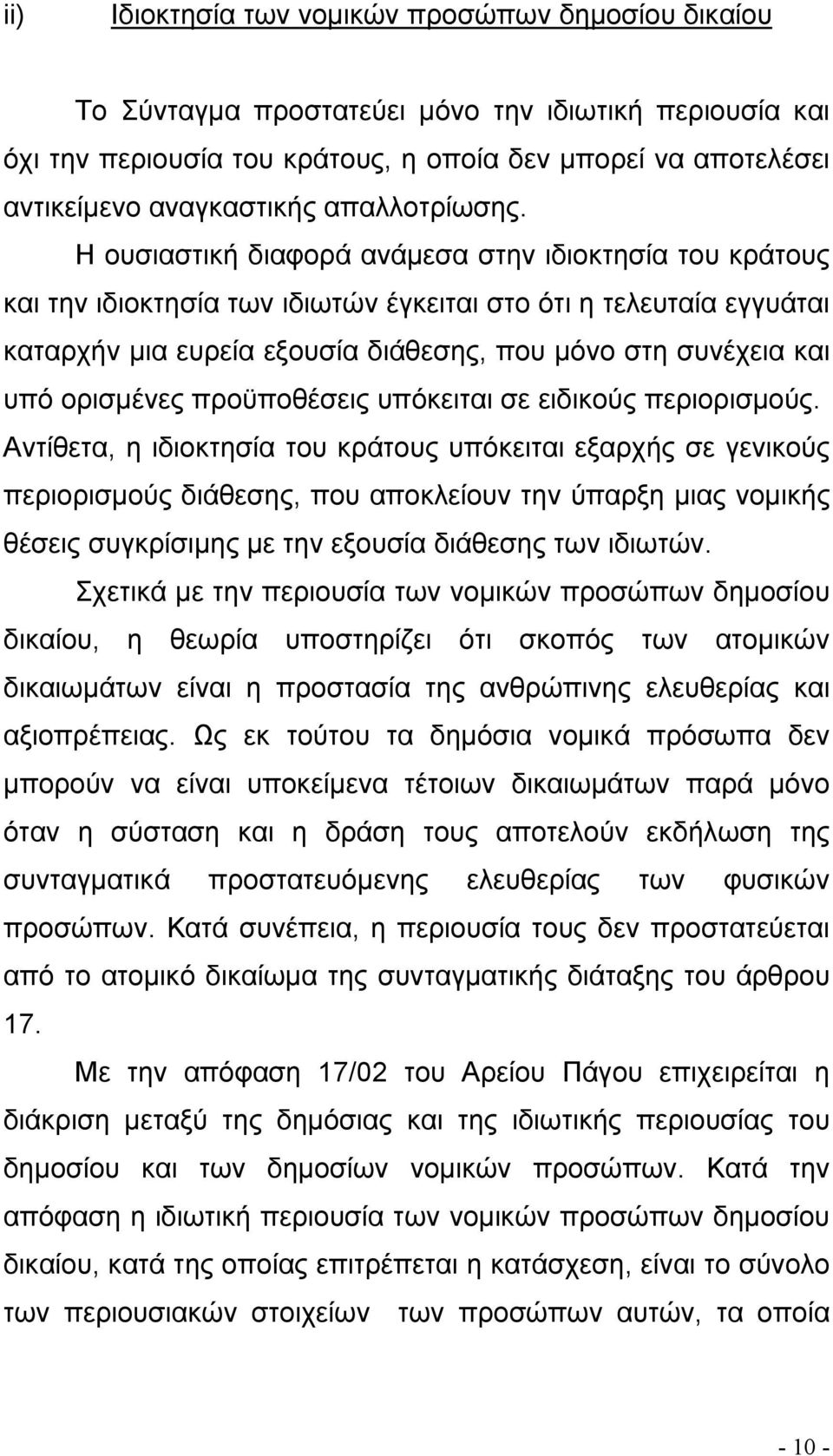 ii) Ιδιοκτησία των νομικών προσώπων δημοσίου δικαίου

Το Σύνταγμα προστατεύει μόνο την ιδιωτική περιουσία και όχι την περιουσία του κράτους, η οποία δεν μπορεί να αποτελέσει αντικείμενο αναγκαστικής απαλλοτρίωσης. Η ουσιαστική διαφορά ανάμεσα στην ιδιοκτησία του κράτους και την ιδιοκτησία των ιδιωτών έγκειται στο ότι η τελευταία εγγυάται καταρχήν μια ευρεία εξουσία διάθεσης, που μόνο στη συνέχεια και υπό ορισμένες προϋποθέσεις υπόκειται σε ειδικούς περιορισμούς. Αντίθετα, η ιδιοκτησία του κράτους υπόκειται εξαρχής σε γενικούς περιορισμούς διάθεσης, που αποκλείουν την ύπαρξη μιας νομικής θέσεις συγκρίσιμης με την εξουσία διάθεσης των ιδιωτών.

Σχετικά με την περιουσία των νομικών προσώπων δημοσίου δικαίου, η θεωρία υποστηρίζει ότι σκοπός των ατομικών δικαιωμάτων είναι η προστασία της ανθρώπινης ελευθερίας και αξιοπρέπειας. Ως εκ τούτου τα δημόσια νομικά πρόσωπα δεν μπορούν να είναι υποκείμενα τέτοιων δικαιωμάτων παρά μόνο όταν η σύσταση και η δράση τους αποτελούν εκδήλωση της συνταγματικά προστατευόμενης ελευθερίας των φυσικών προσώπων. Κατά συνέπεια, η περιουσία τους δεν προστατεύεται από το ατομικό δικαίωμα της συνταγματικής διάταξης του άρθρου 17.

Με την απόφαση 17/02 του Αρείου Πάγου επιχειρείται η διάκριση μεταξύ της δημόσιας και της ιδιωτικής περιουσίας του δημοσίου και των δημοσίων νομικών προσώπων. Κατά την απόφαση η ιδιωτική περιουσία των νομικών προσώπων δημοσίου δικαίου, κατά της οποίας επιτρέπεται η κατάσχεση, είναι το σύνολο των περιουσιακών στοιχείων των προσώπων αυτών, τα οποία

- 10 -